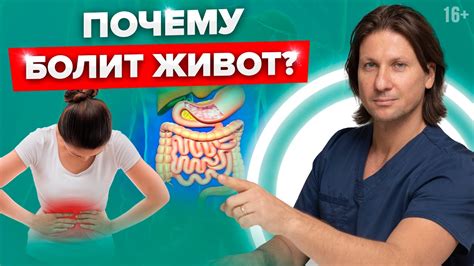 ПОЧЕМУ
БОЛИТ ЖИВОТ?
16+